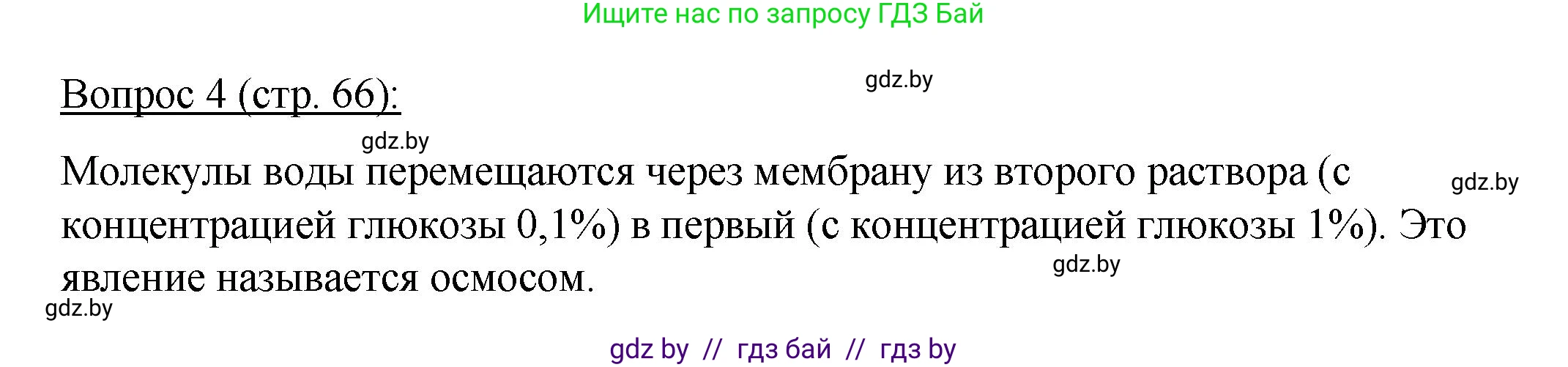 Ищите нас по запросу ГДЗ Бай

Вопрос 4 (стр. 66):

gdz.by

gdz.by

Молекулы воды перемещаются через мембрану из второго раствора (с концентрацией глюкозы 0,1%) в первый (с концентрацией глюкозы 1%). Это явление называется осмосом.

gdz.by

gdz.by

gdz.by

gdz by // гдз бай // гдз by